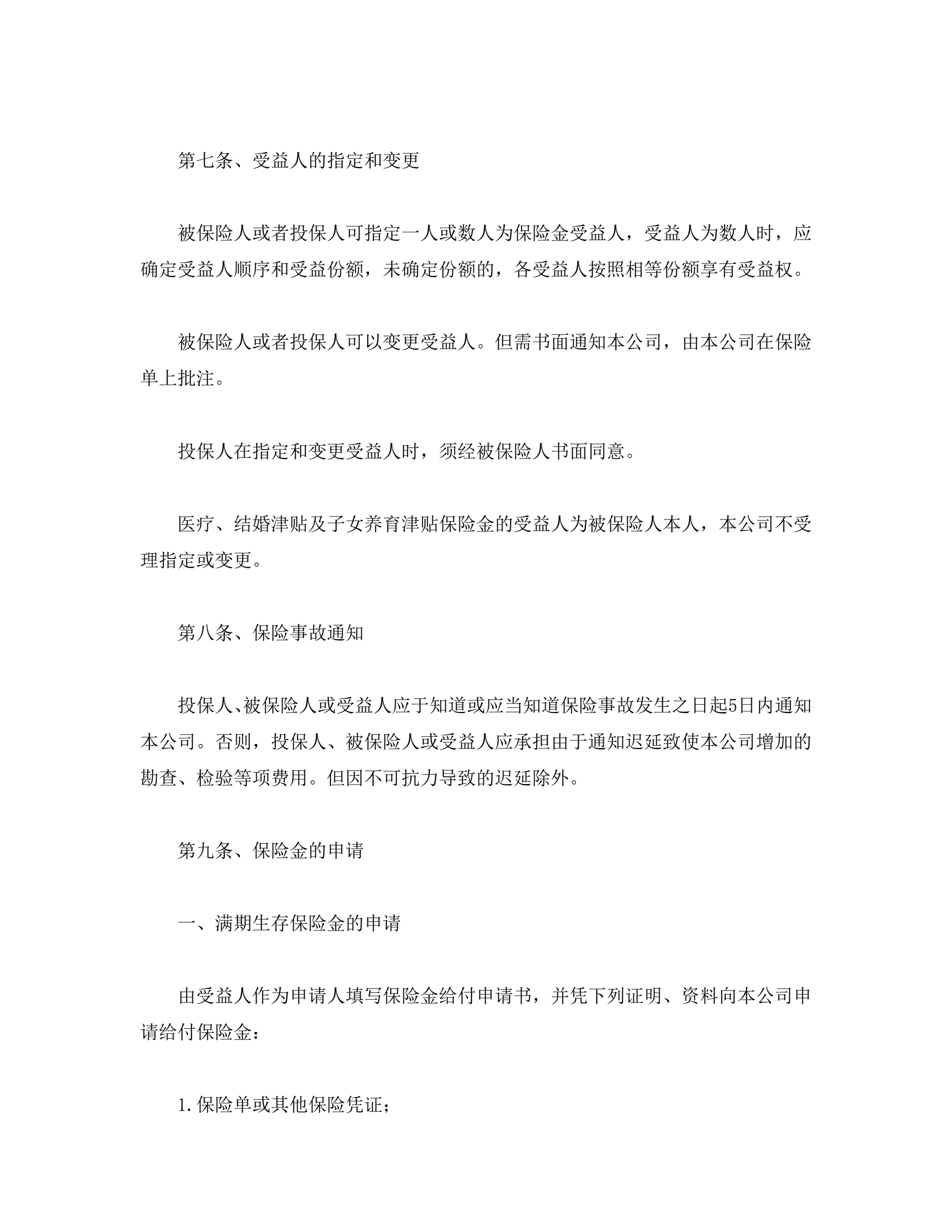 第七条、受益人的指定和变更

被保险人或者投保人可指定一人或数人为保险金受益人，受益人为数人时，应确定受益人顺序和受益份额，未确定份额的，各受益人按照相等份额享有受益权。

被保险人或者投保人可以变更受益人。但需书面通知本公司，由本公司在保险单上批注。

投保人在指定和变更受益人时，须经被保险人书面同意。

医疗、结婚津贴及子女养育津贴保险金的受益人为被保险人本人，本公司不受理指定或变更。

第八条、保险事故通知

投保人、被保险人或受益人应于知道或应当知道保险事故发生之日起5日内通知本公司。否则，投保人、被保险人或受益人应承担由于通知迟延致使本公司增加的勘查、检验等项费用。但因不可抗力导致的迟延除外。

第九条、保险金的申请

一、满期生存保险金的申请

由受益人作为申请人填写保险金给付申请书，并凭下列证明、资料向本公司申请给付保险金：

1.保险单或其他保险凭证；